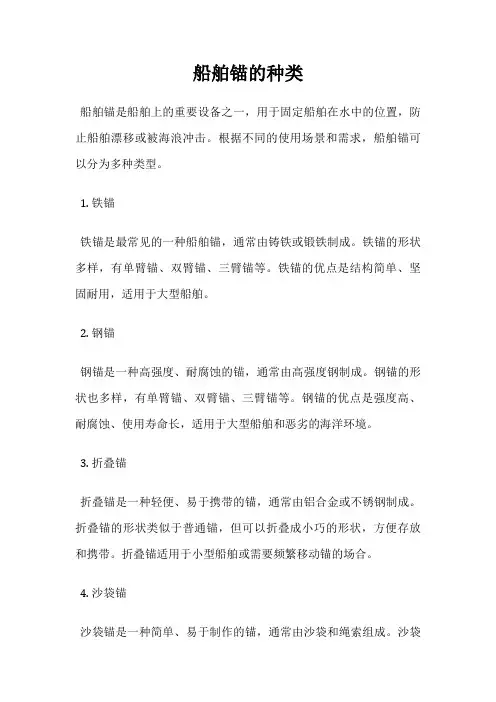 船舶锚的种类

船舶锚是船舶上的重要设备之一，用于固定船舶在水中的位置，防止船舶漂移或被海浪冲击。根据不同的使用场景和需求，船舶锚可以分为多种类型。

1. 铁锚

铁锚是最常见的一种船舶锚，通常由铸铁或锻铁制成。铁锚的形状多样，有单臂锚、双臂锚、三臂锚等。铁锚的优点是结构简单、坚固耐用，适用于大型船舶。

2. 钢锚

钢锚是一种高强度、耐腐蚀的锚，通常由高强度钢制成。钢锚的形状也多样，有单臂锚、双臂锚、三臂锚等。钢锚的优点是强度高、耐腐蚀、使用寿命长，适用于大型船舶和恶劣的海洋环境。

3. 折叠锚

折叠锚是一种轻便、易于携带的锚，通常由铝合金或不锈钢制成。折叠锚的形状类似于普通锚，但可以折叠成小巧的形状，方便存放和携带。折叠锚适用于小型船舶或需要频繁移动锚的场合。

4. 沙袋锚

沙袋锚是一种简单、易于制作的锚，通常由沙袋和绳索组成。沙袋